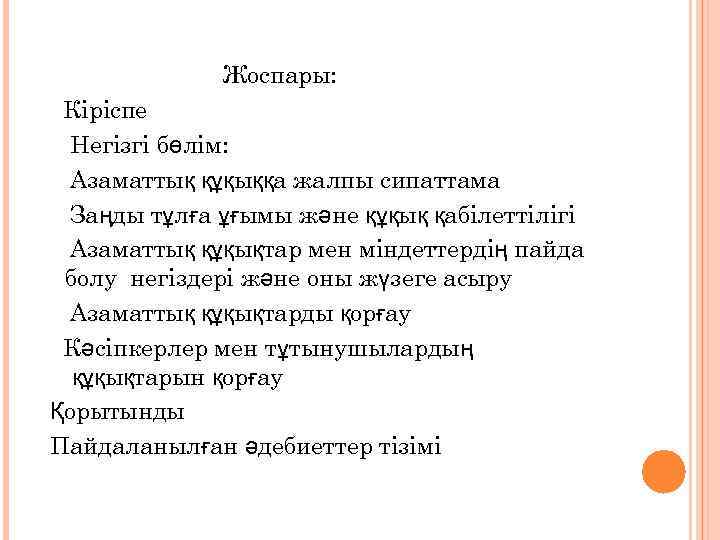 Жоспары:
Кіріспе
Негізгі бөлім:
Азаматтық құқыққа жалпы сипаттама
Заңды тұлға ұғымы және құқық қабілеттілігі
Азаматтық құқықтар мен міндеттердің пайда болу негіздері және оны жүзеге асыру
Азаматтық құқықтарды қорғау
Кәсіпкерлер мен тұтынушылардың құқықтарын қорғау
Қорытынды
Пайдаланылған әдебиеттер тізімі